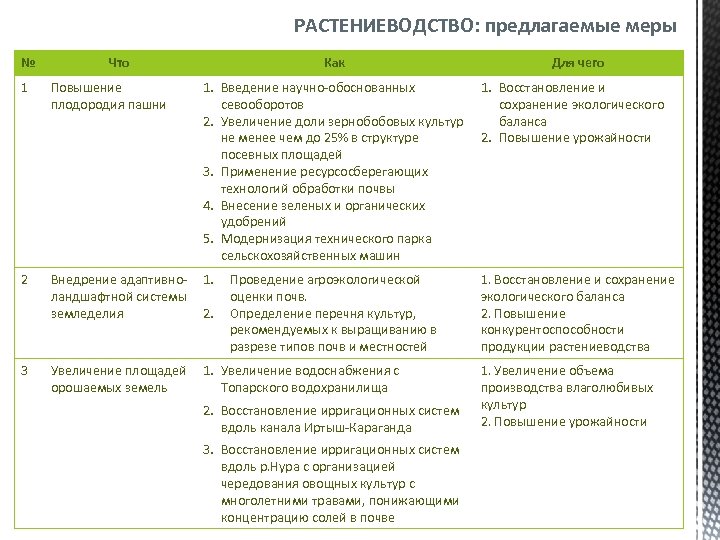 РАСТЕНИЕВОДСТВО: предлагаемые меры

| № | Что | Как | Для чего |
|---|---|---|---|
| 1 | Повышение плодородия пашни | 1. Введение научно-обоснованных севооборотов 2. Увеличение доли зернобобовых культур не менее чем до 25% в структуре посевных площадей 3. Применение ресурсосберегающих технологий обработки почвы 4. Внесение зеленых и органических удобрений 5. Модернизация технического парка сельскохозяйственных машин | 1. Восстановление и сохранение экологического баланса 2. Повышение урожайности |
| 2 | Внедрение адаптивно-ландшафтной системы земледелия | 1. Проведение агроэкологической оценки почв. 2. Определение перечня культур, рекомендуемых к выращиванию в разрезе типов почв и местностей | 1. Восстановление и сохранение экологического баланса 2. Повышение конкурентоспособности продукции растениеводства |
| 3 | Увеличение площадей орошаемых земель | 1. Увеличение водоснабжения с Топарского водохранилища 2. Восстановление ирригационных систем вдоль канала Иртыш-Караганда 3. Восстановление ирригационных систем вдоль р.Нура с организацией чередования овощных культур с многолетними травами, понижающими концентрацию солей в почве | 1. Увеличение объема производства влаголюбивых культур 2. Повышение урожайности |